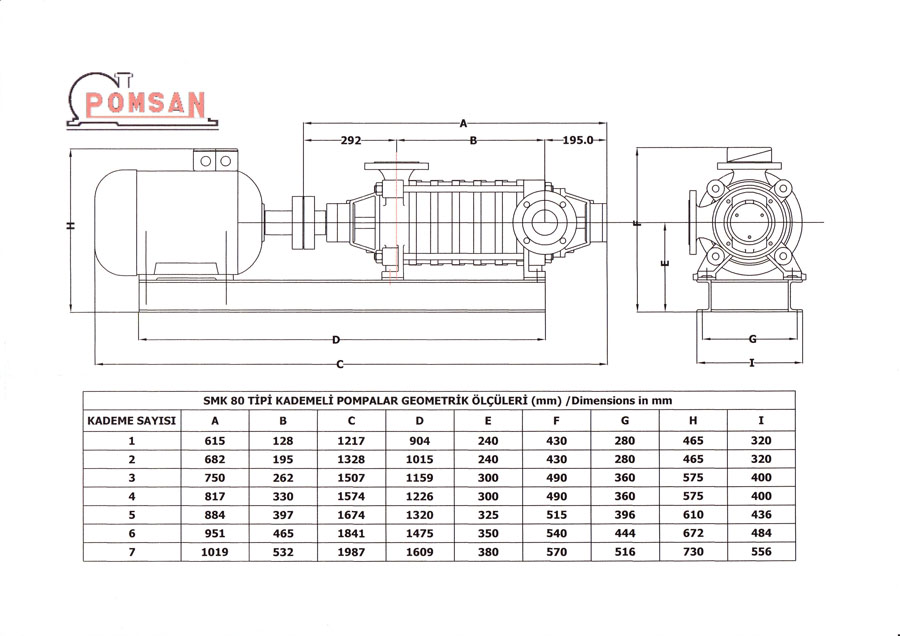 POMSAN

A
292
B
195.0
H
F
E
D
C
G
I

SMK 80 TİPİ KADEMELİ POMPALAR GEOMETRİK ÖLÇÜLERİ (mm) /Dimensions in mm

| KADEME SAYISI | A | B | C | D | E | F | G | H | I |
|---|---|---|---|---|---|---|---|---|---|
| 1 | 615 | 128 | 1217 | 904 | 240 | 430 | 280 | 465 | 320 |
| 2 | 682 | 195 | 1328 | 1015 | 240 | 430 | 280 | 465 | 320 |
| 3 | 750 | 262 | 1507 | 1159 | 300 | 490 | 360 | 575 | 400 |
| 4 | 817 | 330 | 1574 | 1226 | 300 | 490 | 360 | 575 | 400 |
| 5 | 884 | 397 | 1674 | 1320 | 325 | 515 | 396 | 610 | 436 |
| 6 | 951 | 465 | 1841 | 1475 | 350 | 540 | 444 | 672 | 484 |
| 7 | 1019 | 532 | 1987 | 1609 | 380 | 570 | 516 | 730 | 556 |